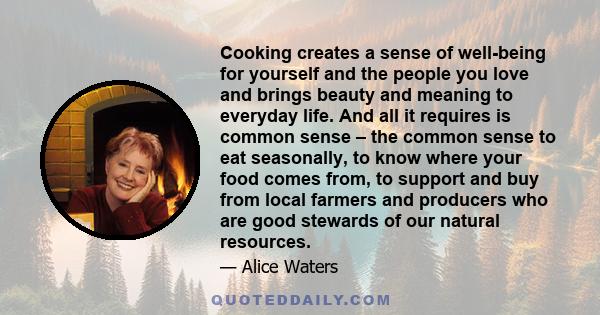 Cooking creates a sense of well-being for yourself and the people you love and brings beauty and meaning to everyday life. And all it requires is common sense – the common sense to eat seasonally, to know where your food comes from, to support and buy from local farmers and producers who are good stewards of our natural resources.

— Alice Waters

QUOTEDDAILY.COM